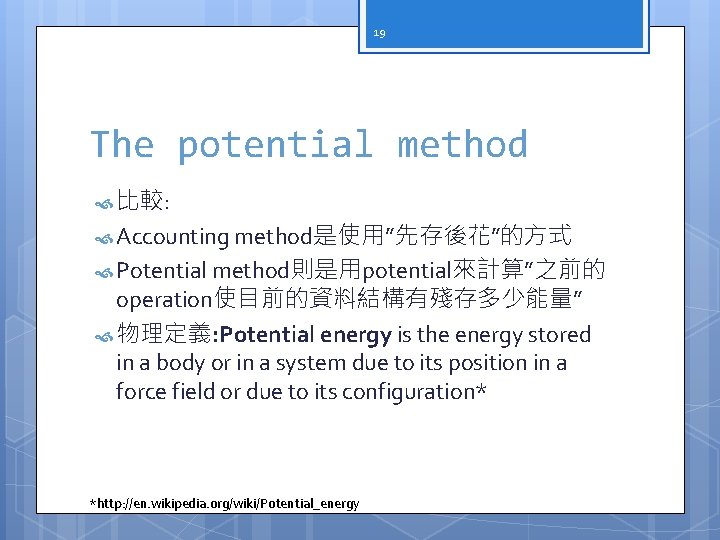 19

The potential method

比較:

Accounting method是使用"先存後花"的方式

Potential method則是用potential來計算"之前的operation使目前的資料結構有殘存多少能量"

物理定義:Potential energy is the energy stored in a body or in a system due to its position in a force field or due to its configuration*

*http://en.wikipedia.org/wiki/Potential_energy